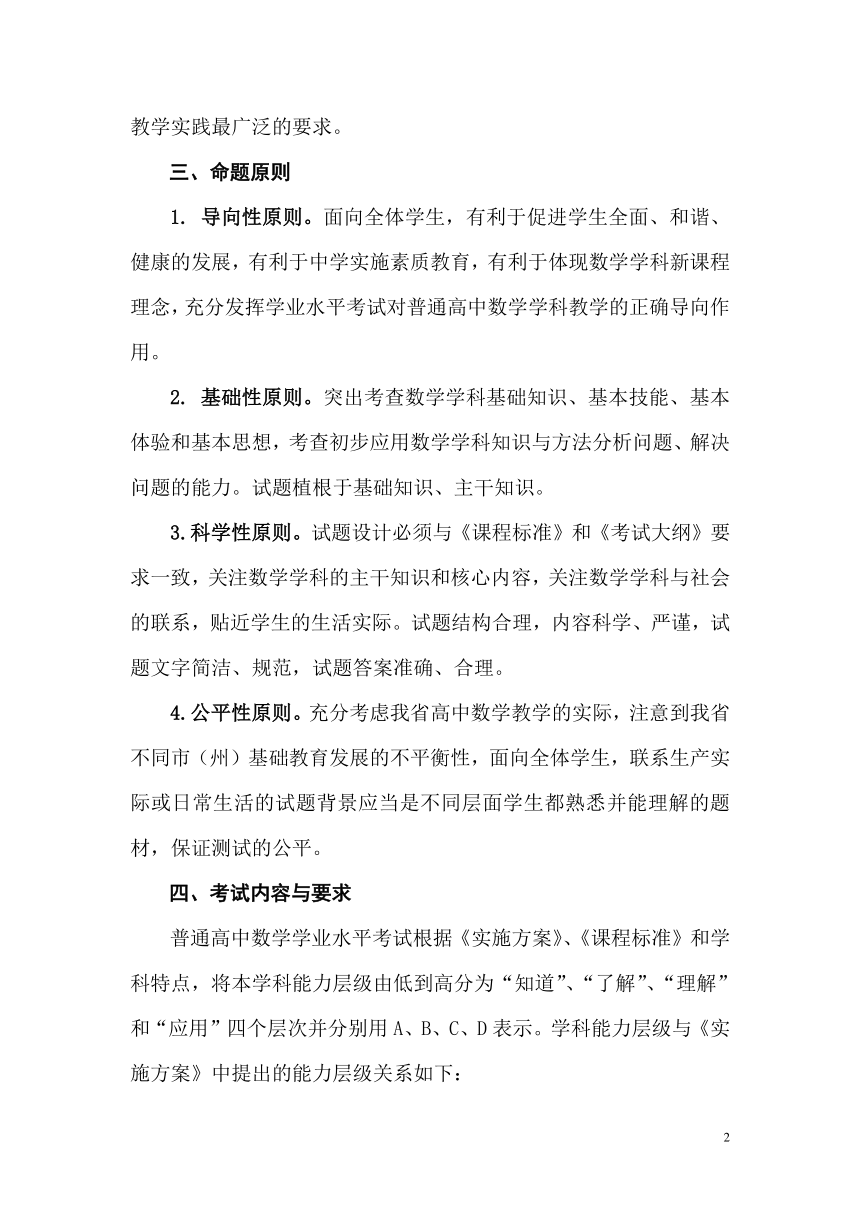 教学实践最广泛的要求。

三、命题原则

1. 导向性原则。面向全体学生，有利于促进学生全面、和谐、健康的发展，有利于中学实施素质教育，有利于体现数学学科新课程理念，充分发挥学业水平考试对普通高中数学学科教学的正确导向作用。

2. 基础性原则。突出考查数学学科基础知识、基本技能、基本体验和基本思想，考查初步应用数学学科知识与方法分析问题、解决问题的能力。试题植根于基础知识、主干知识。

3.科学性原则。试题设计必须与《课程标准》和《考试大纲》要求一致，关注数学学科的主干知识和核心内容，关注数学学科与社会的联系，贴近学生的生活实际。试题结构合理，内容科学、严谨，试题文字简洁、规范，试题答案准确、合理。

4.公平性原则。充分考虑我省高中数学教学的实际，注意到我省不同市（州）基础教育发展的不平衡性，面向全体学生，联系生产实际或日常生活的试题背景应当是不同层面学生都熟悉并能理解的题材，保证测试的公平。

四、考试内容与要求

普通高中数学学业水平考试根据《实施方案》、《课程标准》和学科特点，将本学科能力层级由低到高分为“知道”、“了解”、“理解”和“应用”四个层次并分别用 A、B、C、D 表示。学科能力层级与《实施方案》中提出的能力层级关系如下：

2